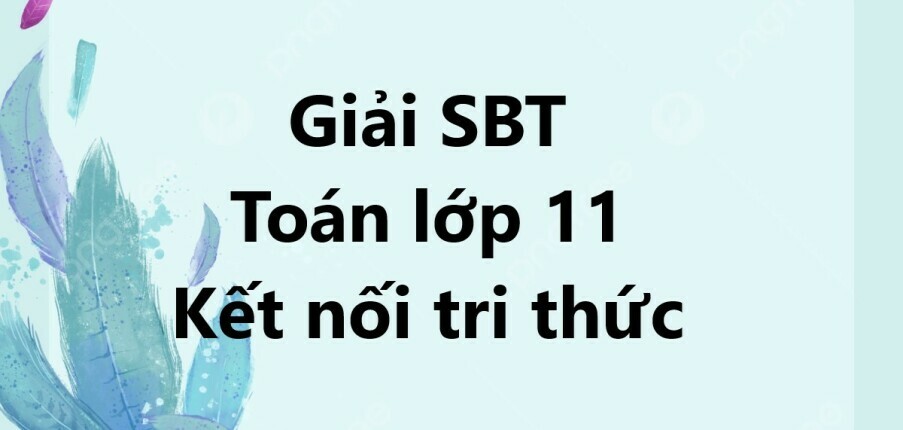 Giải SBT
Toán lớp 11
Kết nối tri thức